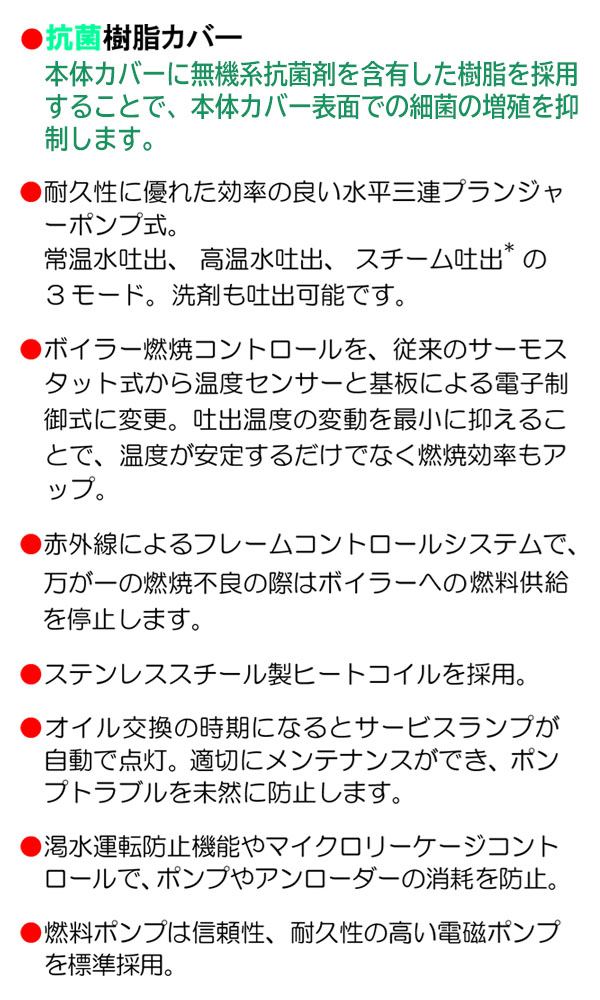 ●抗菌樹脂カバー
本体カバーに無機系抗菌剤を含有した樹脂を採用することで、本体カバー表面での細菌の増殖を抑制します。

●耐久性に優れた効率の良い水平三連プランジャーポンプ式。
常温水吐出、 高温水吐出、 スチーム吐出* の３モード。洗剤も吐出可能です。

●ボイラー燃焼コントロールを、従来のサーモスタット式から温度センサーと基板による電子制御式に変更。吐出温度の変動を最小に抑えることで、温度が安定するだけでなく燃焼効率もアップ。

●赤外線によるフレームコントロールシステムで、万が一の燃焼不良の際はボイラーへの燃料供給を停止します。

●ステンレススチール製ヒートコイルを採用。

●オイル交換の時期になるとサービスランプが自動で点灯。適切にメンテナンスができ、ポンプトラブルを未然に防止します。

●渇水運転防止機能やマイクロリーケージコントロールで、ポンプやアンローダーの消耗を防止。

●燃料ポンプは信頼性、耐久性の高い電磁ポンプを標準採用。